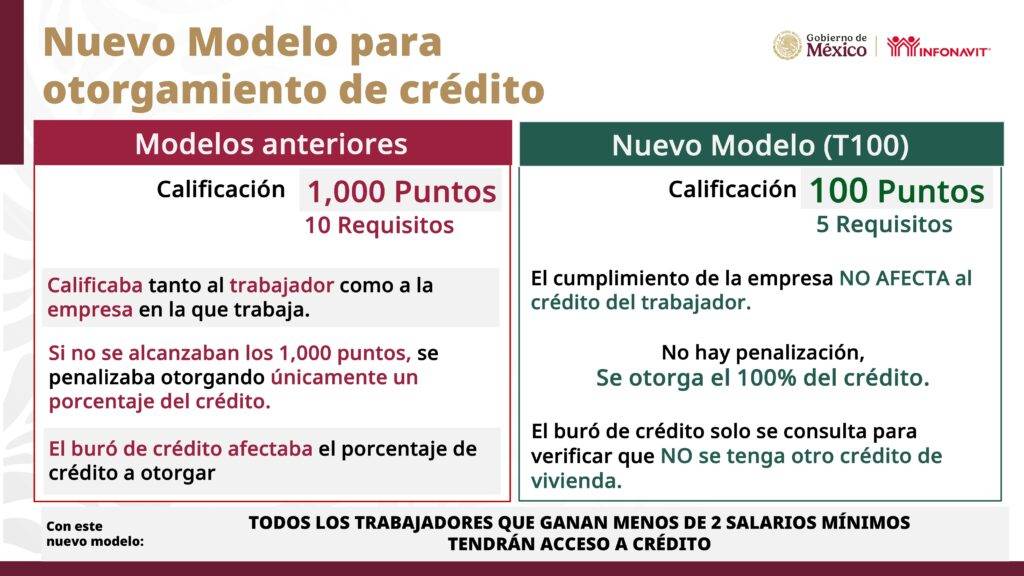 Nuevo Modelo para otorgamiento de crédito

Gobierno de México

INFONAVIT

Modelos anteriores

Calificación 1,000 Puntos
10 Requisitos

Calificaba tanto al trabajador como a la empresa en la que trabaja.

Si no se alcanzaban los 1,000 puntos, se penalizaba otorgando únicamente un porcentaje del crédito.

El buró de crédito afectaba el porcentaje de crédito a otorgar

Nuevo Modelo (T100)

Calificación 100 Puntos
5 Requisitos

El cumplimiento de la empresa NO AFECTA al crédito del trabajador.

No hay penalización,
Se otorga el 100% del crédito.

El buró de crédito solo se consulta para verificar que NO se tenga otro crédito de vivienda.

Con este nuevo modelo:

TODOS LOS TRABAJADORES QUE GANAN MENOS DE 2 SALARIOS MÍNIMOS TENDRÁN ACCESO A CRÉDITO